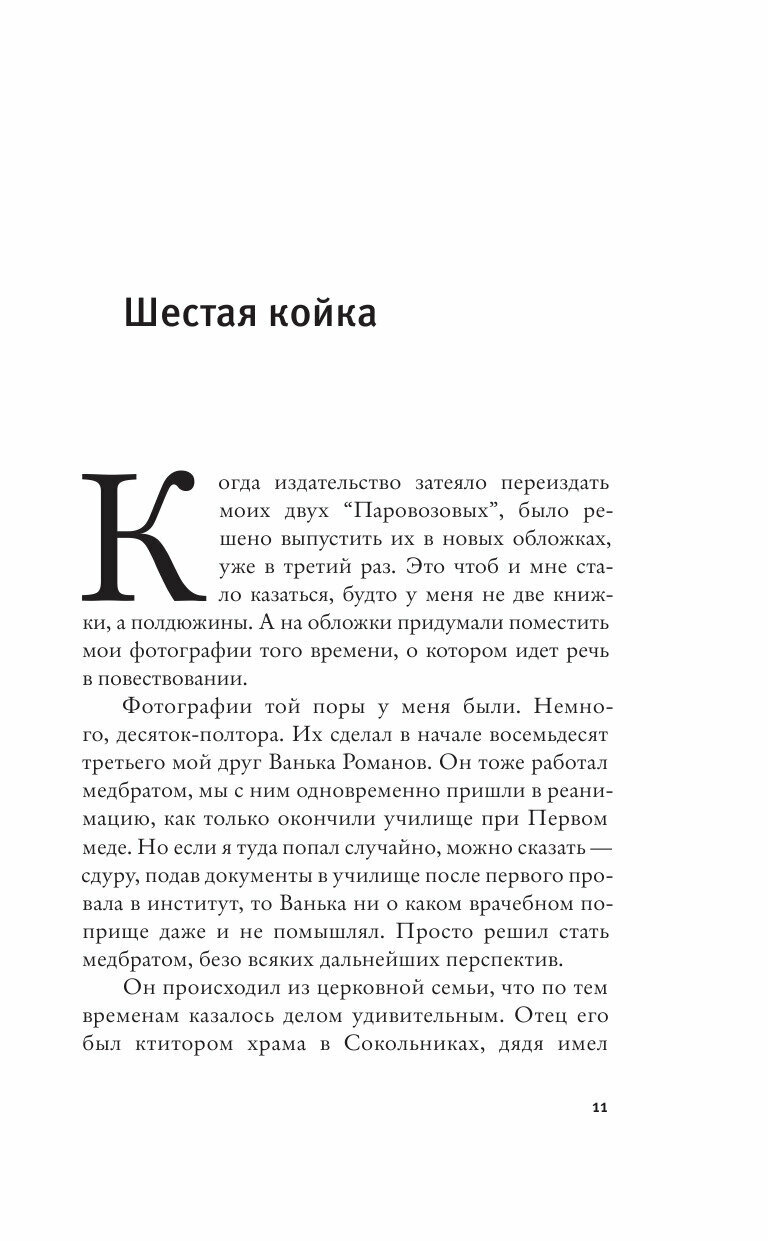 Шестая койка

Когда издательство затеяло переиздать моих двух “Паровозовых”, было решено выпустить их в новых обложках, уже в третий раз. Это чтоб и мне стало казаться, будто у меня не две книжки, а полдюжины. А на обложки придумали поместить мои фотографии того времени, о котором идет речь в повествовании.

Фотографии той поры у меня были. Немного, десяток-полтора. Их сделал в начале восемьдесят третьего мой друг Ванька Романов. Он тоже работал медбратом, мы с ним одновременно пришли в реанимацию, как только окончили училище при Первом меде. Но если я туда попал случайно, можно сказать — сдуру, подав документы в училище после первого провала в институт, то Ванька ни о каком врачебном поприще даже и не помышлял. Просто решил стать медбратом, безо всяких дальнейших перспектив.

Он происходил из церковной семьи, что по тем временам казалось делом удивительным. Отец его был ктитором храма в Сокольниках, дядя имел

11